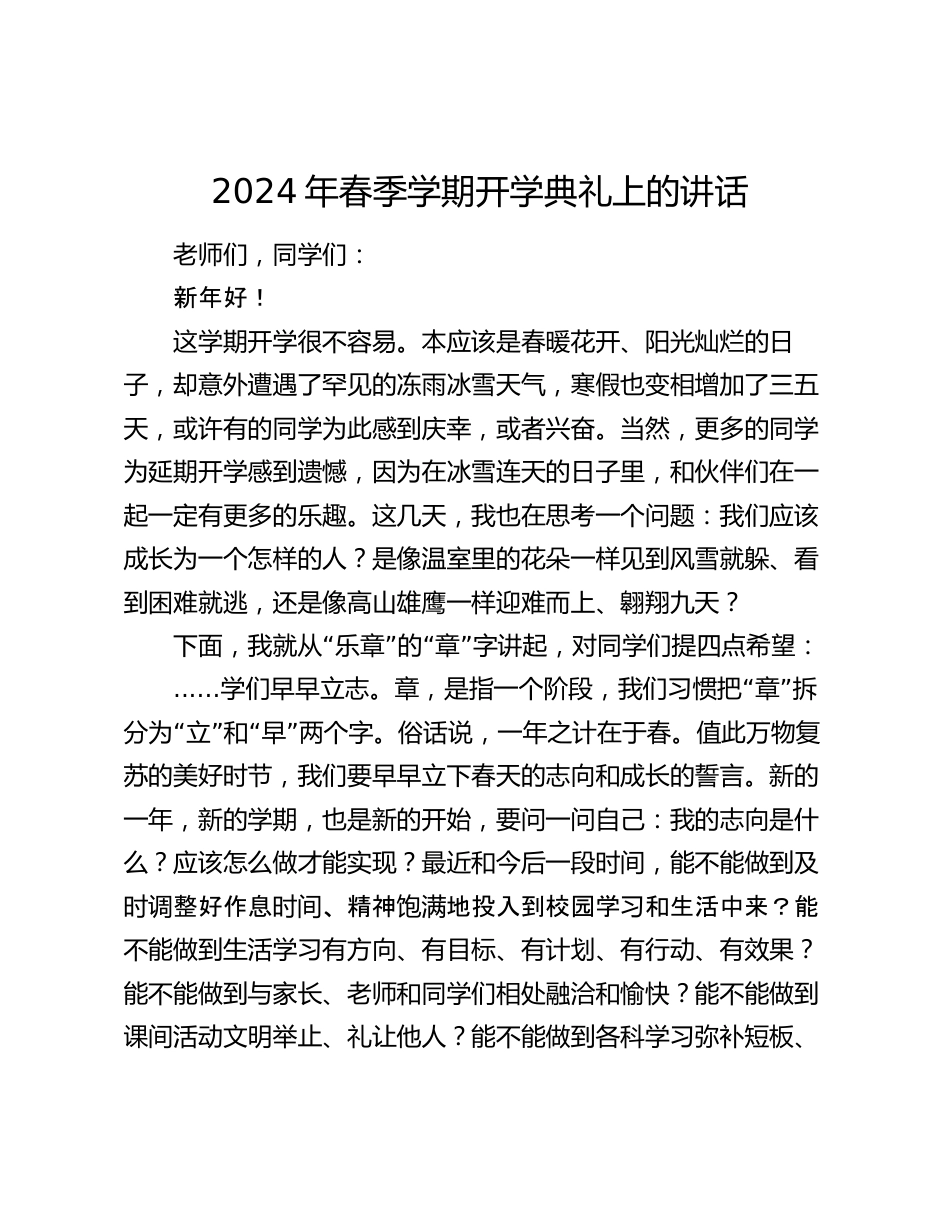 2024 年春季学期开学典礼上的讲话

老师们，同学们：

新年好！

这学期开学很不容易。本应该是春暖花开、阳光灿烂的日子，却意外遭遇了罕见的冻雨冰雪天气，寒假也变相增加了三五天，或许有的同学为此感到庆幸，或者兴奋。当然，更多的同学为延期开学感到遗憾，因为在冰雪连天的日子里，和伙伴们在一起一定有更多的乐趣。这几天，我也在思考一个问题：我们应该成长为一个怎样的人？是像温室里的花朵一样见到风雪就躲、看到困难就逃，还是像高山雄鹰一样迎难而上、翱翔九天？

下面，我就从“乐章”的“章”字讲起，对同学们提四点希望：

……学们早早立志。章，是指一个阶段，我们习惯把“章”拆分为“立”和“早”两个字。俗话说，一年之计在于春。值此万物复苏的美好时节，我们要早早立下春天的志向和成长的誓言。新的一年，新的学期，也是新的开始，要问一问自己：我的志向是什么？应该怎么做才能实现？最近和今后一段时间，能不能做到及时调整好作息时间、精神饱满地投入到校园学习和生活中来？能不能做到生活学习有方向、有目标、有计划、有行动、有效果？能不能做到与家长、老师和同学们相处融洽和愉快？能不能做到课间活动文明举止、礼让他人？能不能做到各科学习弥补短板、